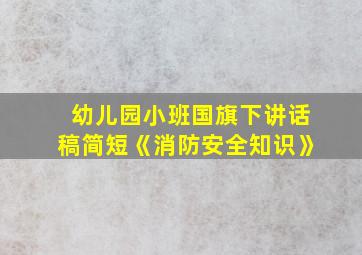 幼儿园小班国旗下讲话稿简短《消防安全知识》